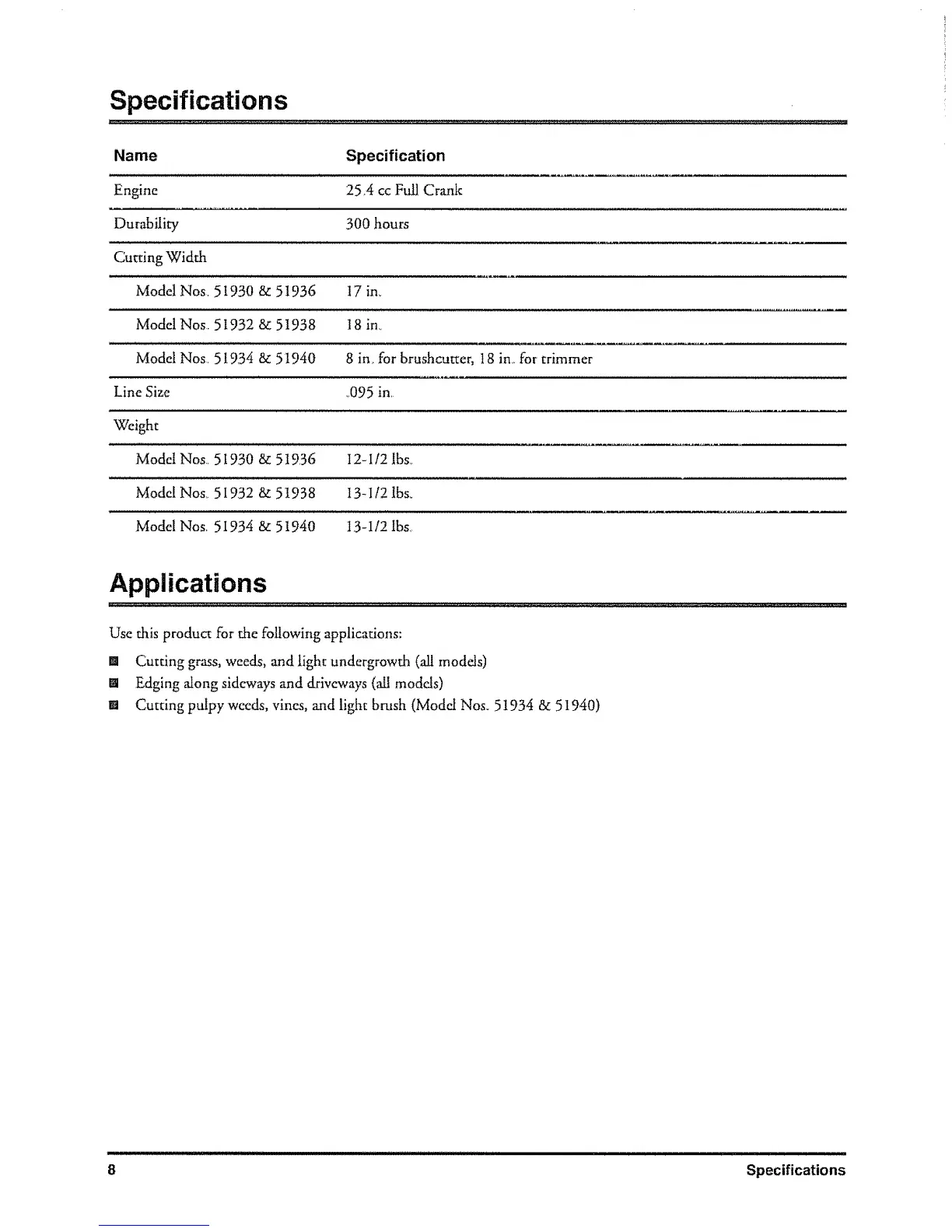 Specifications

| Name | Specification |
|---|---|
| Engine | 25.4 cc Full Crank |
| Durability | 300 hours |
| Cutting Width | |
| Model Nos. 51930 & 51936 | 17 in. |
| Model Nos. 51932 & 51938 | 18 in. |
| Model Nos. 51934 & 51940 | 8 in. for brushcutter, 18 in. for trimmer |
| Line Size | .095 in. |
| Weight | |
| Model Nos. 51930 & 51936 | 12-1/2 lbs. |
| Model Nos. 51932 & 51938 | 13-1/2 lbs. |
| Model Nos. 51934 & 51940 | 13-1/2 lbs. |

Applications

Use this product for the following applications:

Cutting grass, weeds, and light undergrowth (all models)

Edging along sideways and driveways (all models)

Cutting pulpy weeds, vines, and light brush (Model Nos. 51934 & 51940)

8 Specifications